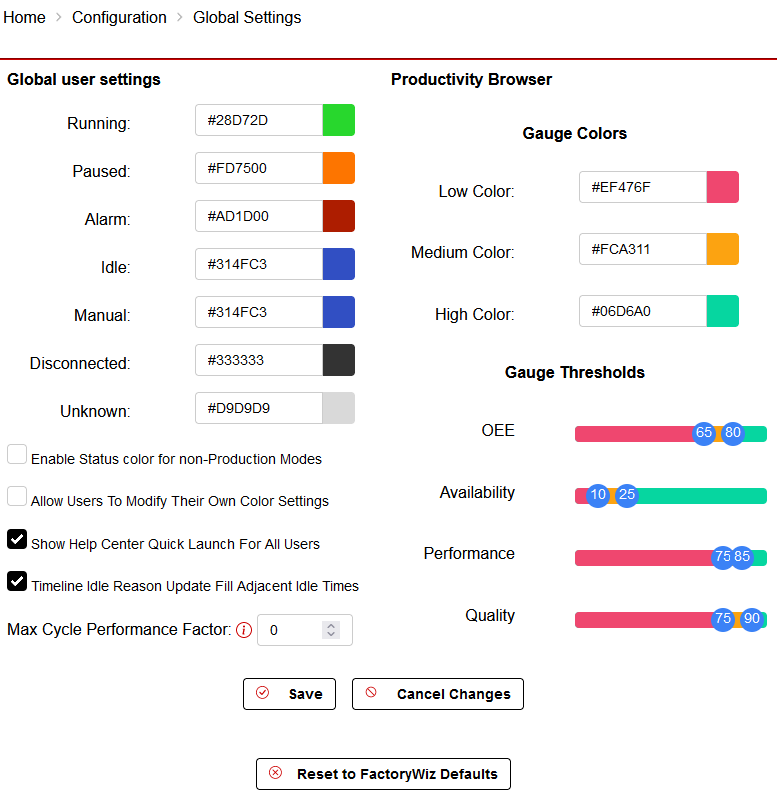 Home > Configuration > Global Settings

Global user settings

Running: #28D72D

Paused: #FD7500

Alarm: #AD1D00

Idle: #314FC3

Manual: #314FC3

Disconnected: #333333

Unknown: #D9D9D9

Enable Status color for non-Production Modes

Allow Users To Modify Their Own Color Settings

Show Help Center Quick Launch For All Users

Timeline Idle Reason Update Fill Adjacent Idle Times

Max Cycle Performance Factor: 0

Productivity Browser

Gauge Colors

Low Color: #EF476F

Medium Color: #FCA311

High Color: #06D6A0

Gauge Thresholds

OEE 65 80

Availability 10 25

Performance 75 85

Quality 75 90

Save

Cancel Changes

Reset to FactoryWiz Defaults